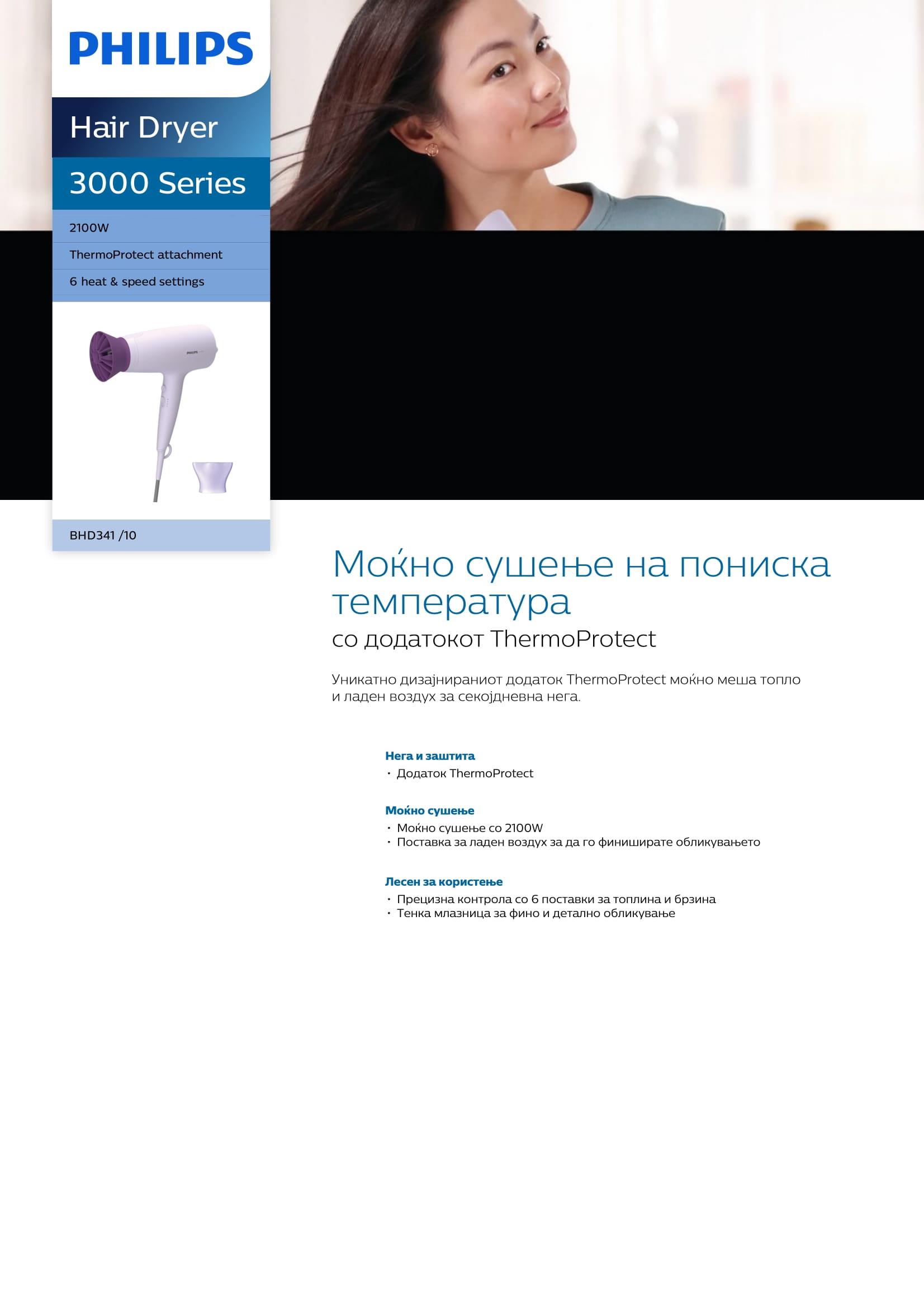 PHILIPS

Hair Dryer

3000 Series

2100W

ThermoProtect attachment

6 heat & speed settings

PHILIPS

BHD341 /10

Моќно сушење на пониска температура

со додатокот ThermoProtect

Уникатно дизајнираниот додаток ThermoProtect моќно меша топло и ладен воздух за секојдневна нега.

Нега и заштита
• Додаток ThermoProtect

Моќно сушење
• Моќно сушење со 2100W
• Поставка за ладен воздух за да го финиширате обликувањето

Лесен за користење
• Прецизна контрола со 6 поставки за топлина и брзина
• Тенка млазница за фино и детално обликување